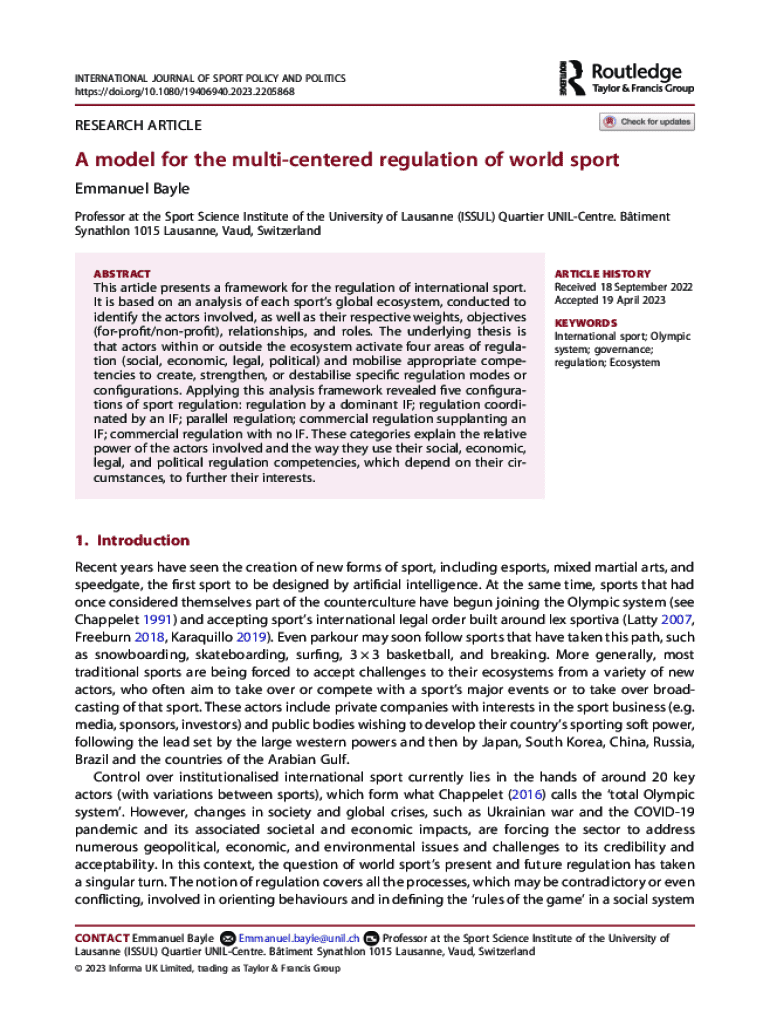 INTERNATIONAL JOURNAL OF SPORT POLICY AND POLITICS
https://doi.org/10.1080/19406940.2023.2205868

Routledge
Taylor & Francis Group

RESEARCH ARTICLE

Check for updates

A model for the multi-centered regulation of world sport

Emmanuel Bayle

Professor at the Sport Science Institute of the University of Lausanne (ISSUL) Quartier UNIL-Centre. Bâtiment Synathlon 1015 Lausanne, Vaud, Switzerland

ABSTRACT
This article presents a framework for the regulation of international sport. It is based on an analysis of each sport's global ecosystem, conducted to identify the actors involved, as well as their respective weights, objectives (for-profit/non-profit), relationships, and roles. The underlying thesis is that actors within or outside the ecosystem activate four areas of regulation (social, economic, legal, political) and mobilise appropriate competencies to create, strengthen, or destabilise specific regulation modes or configurations. Applying this analysis framework revealed five configurations of sport regulation: regulation by a dominant IF; regulation coordinated by an IF; parallel regulation; commercial regulation supplanting an IF; commercial regulation with no IF. These categories explain the relative power of the actors involved and the way they use their social, economic, legal, and political regulation competencies, which depend on their circumstances, to further their interests.

ARTICLE HISTORY
Received 18 September 2022
Accepted 19 April 2023

KEYWORDS
International sport; Olympic system; governance; regulation; Ecosystem

1. Introduction

Recent years have seen the creation of new forms of sport, including esports, mixed martial arts, and speedgate, the first sport to be designed by artificial intelligence. At the same time, sports that had once considered themselves part of the counterculture have begun joining the Olympic system (see Chappelet 1991) and accepting sport's international legal order built around lex sportiva (Latty 2007, Freeburn 2018, Karaquillo 2019). Even parkour may soon follow sports that have taken this path, such as snowboarding, skateboarding, surfing, $3 \times 3$ basketball, and breaking. More generally, most traditional sports are being forced to accept challenges to their ecosystems from a variety of new actors, who often aim to take over or compete with a sport's major events or to take over broadcasting of that sport. These actors include private companies with interests in the sport business (e.g. media, sponsors, investors) and public bodies wishing to develop their country's sporting soft power, following the lead set by the large western powers and then by Japan, South Korea, China, Russia, Brazil and the countries of the Arabian Gulf.
Control over institutionalised international sport currently lies in the hands of around 20 key actors (with variations between sports), which form what Chappelet (2016) calls the 'total Olympic system'. However, changes in society and global crises, such as Ukrainian war and the COVID-19 pandemic and its associated societal and economic impacts, are forcing the sector to address numerous geopolitical, economic, and environmental issues and challenges to its credibility and acceptability. In this context, the question of world sport's present and future regulation has taken a singular turn. The notion of regulation covers all the processes, which may be contradictory or even conflicting, involved in orienting behaviours and in defining the 'rules of the game' in a social system

CONTACT Emmanuel Bayle Emmanuel.bayle@unil.ch Professor at the Sport Science Institute of the University of Lausanne (ISSUL) Quartier UNIL-Centre. Bâtiment Synathlon 1015 Lausanne, Vaud, Switzerland
© 2023 Informa UK Limited, trading as Taylor & Francis Group